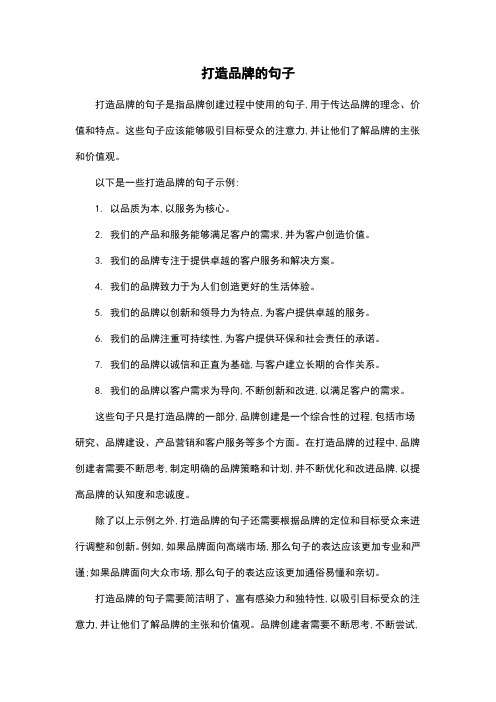 打造品牌的句子

打造品牌的句子是指品牌创建过程中使用的句子，用于传达品牌的理念、价值和特点。这些句子应该能够吸引目标受众的注意力，并让他们了解品牌的主张和价值观。

以下是一些打造品牌的句子示例：

1. 以品质为本，以服务为核心。

2. 我们的产品和服务能够满足客户的需求，并为客户创造价值。

3. 我们的品牌专注于提供卓越的客户服务和解决方案。

4. 我们的品牌致力于为人们创造更好的生活体验。

5. 我们的品牌以创新和领导力为特点，为客户提供卓越的服务。

6. 我们的品牌注重可持续性，为客户提供环保和社会责任的承诺。

7. 我们的品牌以诚信和正直为基础，与客户建立长期的合作关系。

8. 我们的品牌以客户需求为导向，不断创新和改进，以满足客户的需求。

这些句子只是打造品牌的一部分，品牌创建是一个综合性的过程，包括市场研究、品牌建设、产品营销和客户服务等多个方面。在打造品牌的过程中，品牌创建者需要不断思考，制定明确的品牌策略和计划，并不断优化和改进品牌，以提高品牌的认知度和忠诚度。

除了以上示例之外，打造品牌的句子还需要根据品牌的定位和目标受众来进行调整和创新。例如，如果品牌面向高端市场，那么句子的表达应该更加专业和严谨；如果品牌面向大众市场，那么句子的表达应该更加通俗易懂和亲切。

打造品牌的句子需要简洁明了、富有感染力和独特性，以吸引目标受众的注意力，并让他们了解品牌的主张和价值观。品牌创建者需要不断思考，不断尝试，